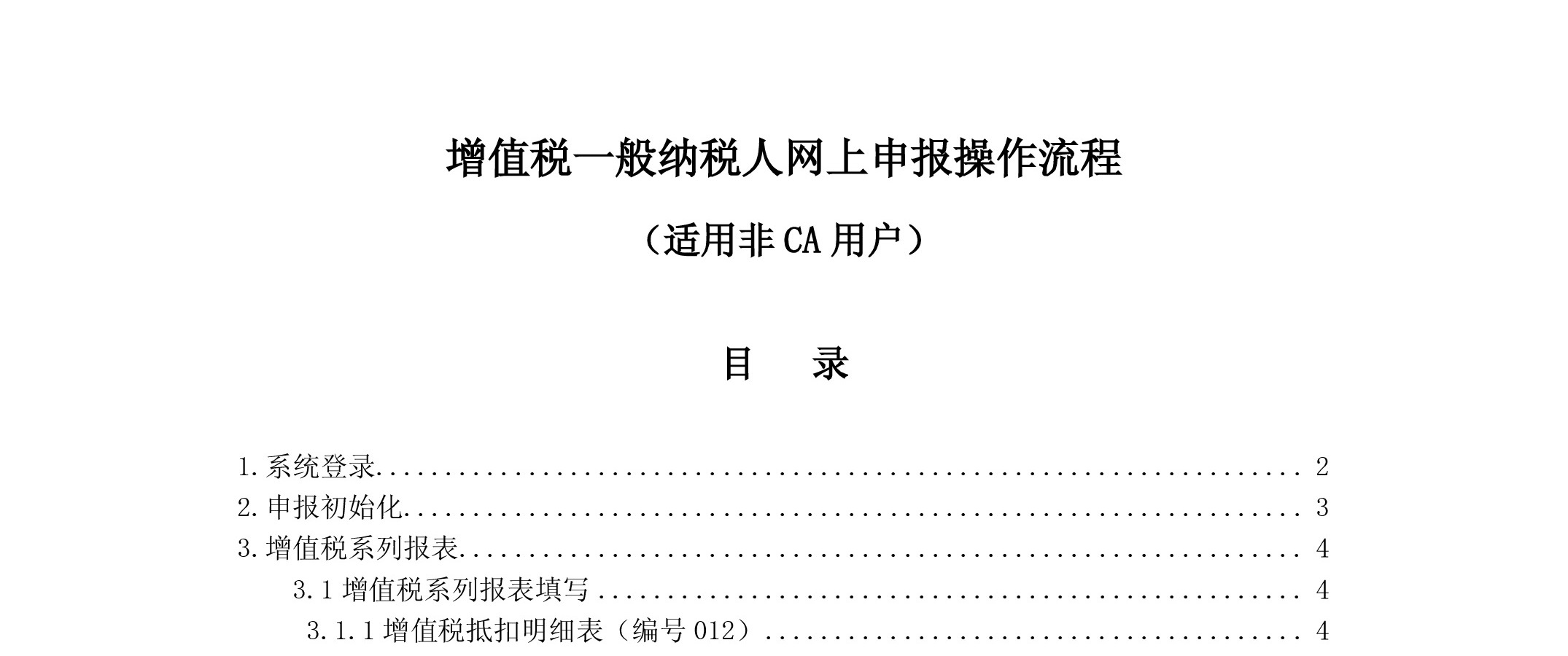 增值税一般纳税人网上申报操作流程

（适用非CA用户）

目 录

1.系统登录 2

2.申报初始化 3

3.增值税系列报表 4

3.1增值税系列报表填写 4

3.1.1增值税抵扣明细表（编号012） 4